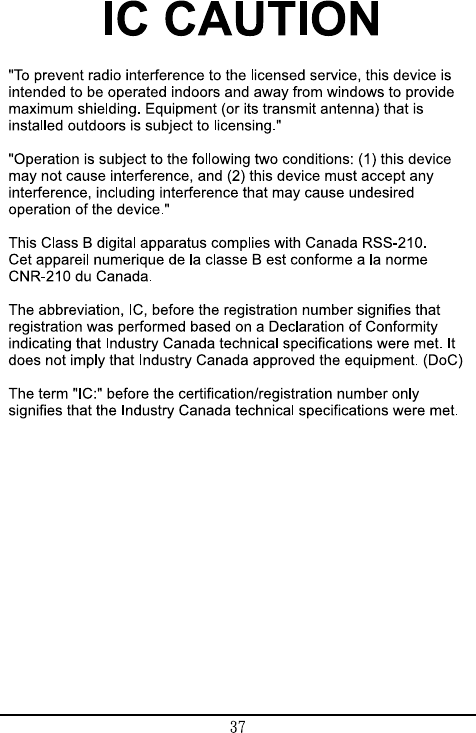 IC CAUTION

"To prevent radio interference to the licensed service, this device is intended to be operated indoors and away from windows to provide maximum shielding. Equipment (or its transmit antenna) that is installed outdoors is subject to licensing."

"Operation is subject to the following two conditions: (1) this device may not cause interference, and (2) this device must accept any interference, including interference that may cause undesired operation of the device."

This Class B digital apparatus complies with Canada RSS-210.
Cet appareil numerique de la classe B est conforme a la norme CNR-210 du Canada.

The abbreviation, IC, before the registration number signifies that registration was performed based on a Declaration of Conformity indicating that Industry Canada technical specifications were met. It does not imply that Industry Canada approved the equipment. (DoC)

The term "IC:" before the certification/registration number only signifies that the Industry Canada technical specifications were met.

37